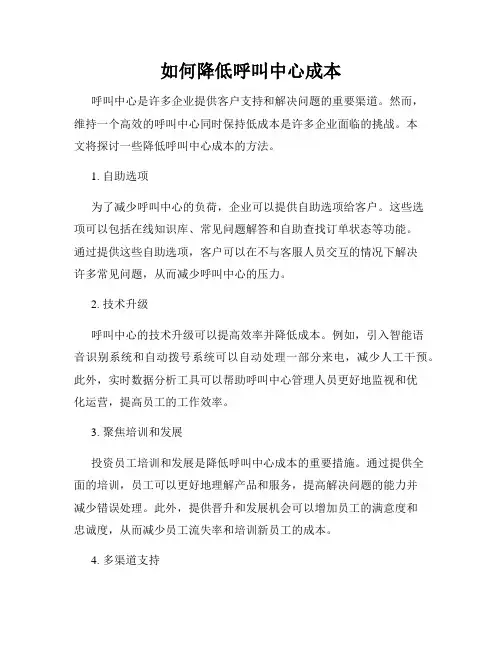 如何降低呼叫中心成本

呼叫中心是许多企业提供客户支持和解决问题的重要渠道。然而，维持一个高效的呼叫中心同时保持低成本是许多企业面临的挑战。本文将探讨一些降低呼叫中心成本的方法。

1. 自助选项

为了减少呼叫中心的负荷，企业可以提供自助选项给客户。这些选项可以包括在线知识库、常见问题解答和自助查找订单状态等功能。通过提供这些自助选项，客户可以在不与客服人员交互的情况下解决许多常见问题，从而减少呼叫中心的压力。

2. 技术升级

呼叫中心的技术升级可以提高效率并降低成本。例如，引入智能语音识别系统和自动拨号系统可以自动处理一部分来电，减少人工干预。此外，实时数据分析工具可以帮助呼叫中心管理人员更好地监视和优化运营，提高员工的工作效率。

3. 聚焦培训和发展

投资员工培训和发展是降低呼叫中心成本的重要措施。通过提供全面的培训，员工可以更好地理解产品和服务，提高解决问题的能力并减少错误处理。此外，提供晋升和发展机会可以增加员工的满意度和忠诚度，从而减少员工流失率和培训新员工的成本。

4. 多渠道支持